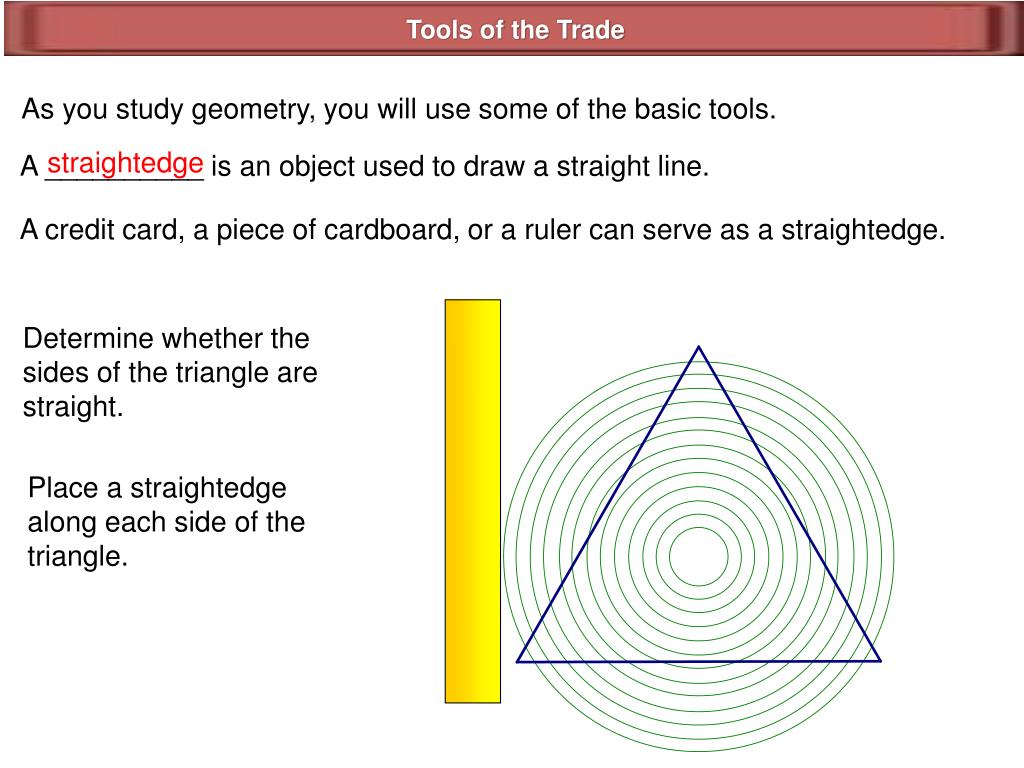 Tools of the Trade

As you study geometry, you will use some of the basic tools.

A straightedge is an object used to draw a straight line.

A credit card, a piece of cardboard, or a ruler can serve as a straightedge.

Determine whether the sides of the triangle are straight.

Place a straightedge along each side of the triangle.